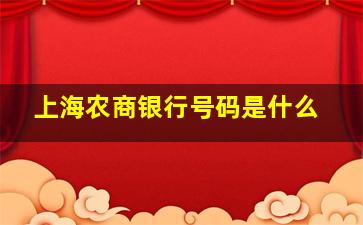 上海农商银行号码是什么